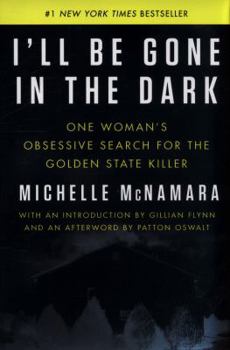 #1 NEW YORK TIMES BESTSELLER

I'LL BE GONE IN THE DARK

ONE WOMAN'S OBSESSIVE SEARCH FOR THE GOLDEN STATE KILLER

MICHELLE McNAMARA

WITH AN INTRODUCTION BY GILLIAN FLYNN AND AN AFTERWORD BY PATTON OSWALT